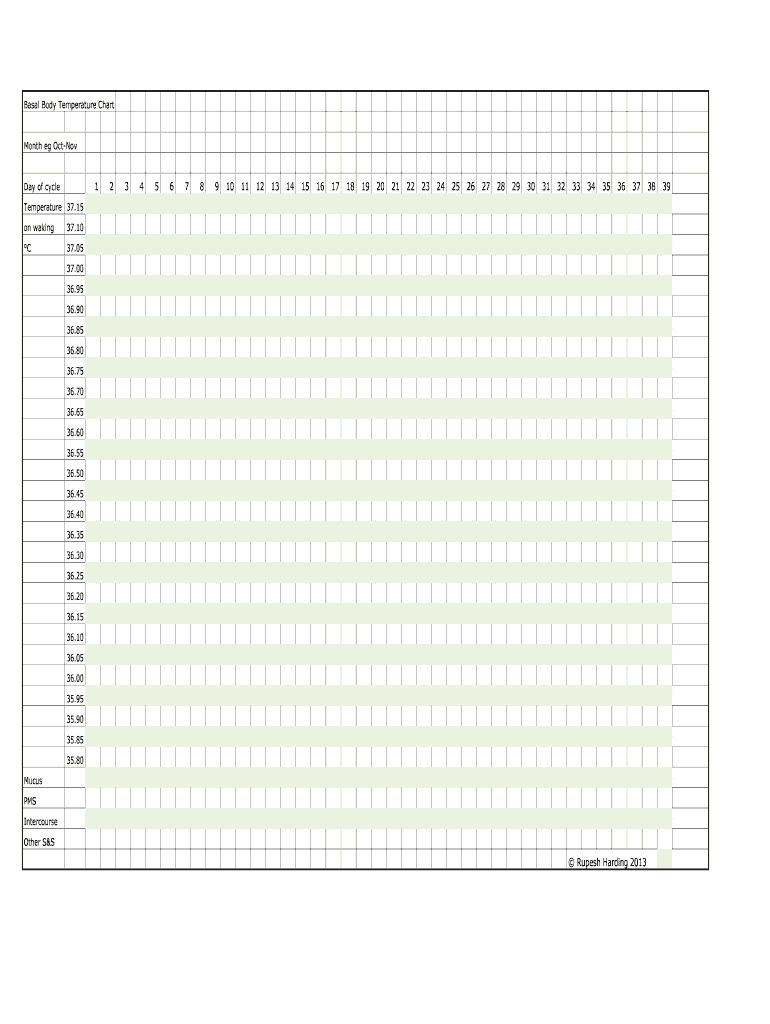 Basal Body Temperature Chart

Month eg Oct-Nov

| Day of cycle | | 1 | 2 | 3 | 4 | 5 | 6 | 7 | 8 | 9 | 10 | 11 | 12 | 13 | 14 | 15 | 16 | 17 | 18 | 19 | 20 | 21 | 22 | 23 | 24 | 25 | 26 | 27 | 28 | 29 | 30 | 31 | 32 | 33 | 34 | 35 | 36 | 37 | 38 | 39 |
|---|---|---|---|---|---|---|---|---|---|---|---|---|---|---|---|---|---|---|---|---|---|---|---|---|---|---|---|---|---|---|---|---|---|---|---|---|---|---|---|---|
| Temperature | 37.15 | | | | | | | | | | | | | | | | | | | | | | | | | | | | | | | | | | | | | | | |
| on waking | 37.10 | | | | | | | | | | | | | | | | | | | | | | | | | | | | | | | | | | | | | | | |
| ºC | 37.05 | | | | | | | | | | | | | | | | | | | | | | | | | | | | | | | | | | | | | | | |
| | 37.00 | | | | | | | | | | | | | | | | | | | | | | | | | | | | | | | | | | | | | | | |
| | 36.95 | | | | | | | | | | | | | | | | | | | | | | | | | | | | | | | | | | | | | | | |
| | 36.90 | | | | | | | | | | | | | | | | | | | | | | | | | | | | | | | | | | | | | | | |
| | 36.85 | | | | | | | | | | | | | | | | | | | | | | | | | | | | | | | | | | | | | | | |
| | 36.80 | | | | | | | | | | | | | | | | | | | | | | | | | | | | | | | | | | | | | | | |
| | 36.75 | | | | | | | | | | | | | | | | | | | | | | | | | | | | | | | | | | | | | | | |
| | 36.70 | | | | | | | | | | | | | | | | | | | | | | | | | | | | | | | | | | | | | | | |
| | 36.65 | | | | | | | | | | | | | | | | | | | | | | | | | | | | | | | | | | | | | | | |
| | 36.60 | | | | | | | | | | | | | | | | | | | | | | | | | | | | | | | | | | | | | | | |
| | 36.55 | | | | | | | | | | | | | | | | | | | | | | | | | | | | | | | | | | | | | | | |
| | 36.50 | | | | | | | | | | | | | | | | | | | | | | | | | | | | | | | | | | | | | | | |
| | 36.45 | | | | | | | | | | | | | | | | | | | | | | | | | | | | | | | | | | | | | | | |
| | 36.40 | | | | | | | | | | | | | | | | | | | | | | | | | | | | | | | | | | | | | | | |
| | 36.35 | | | | | | | | | | | | | | | | | | | | | | | | | | | | | | | | | | | | | | | |
| | 36.30 | | | | | | | | | | | | | | | | | | | | | | | | | | | | | | | | | | | | | | | |
| | 36.25 | | | | | | | | | | | | | | | | | | | | | | | | | | | | | | | | | | | | | | | |
| | 36.20 | | | | | | | | | | | | | | | | | | | | | | | | | | | | | | | | | | | | | | | |
| | 36.15 | | | | | | | | | | | | | | | | | | | | | | | | | | | | | | | | | | | | | | | |
| | 36.10 | | | | | | | | | | | | | | | | | | | | | | | | | | | | | | | | | | | | | | | |
| | 36.05 | | | | | | | | | | | | | | | | | | | | | | | | | | | | | | | | | | | | | | | |
| | 36.00 | | | | | | | | | | | | | | | | | | | | | | | | | | | | | | | | | | | | | | | |
| | 35.95 | | | | | | | | | | | | | | | | | | | | | | | | | | | | | | | | | | | | | | | |
| | 35.90 | | | | | | | | | | | | | | | | | | | | | | | | | | | | | | | | | | | | | | | |
| | 35.85 | | | | | | | | | | | | | | | | | | | | | | | | | | | | | | | | | | | | | | | |
| | 35.80 | | | | | | | | | | | | | | | | | | | | | | | | | | | | | | | | | | | | | | | |
| Mucus | | | | | | | | | | | | | | | | | | | | | | | | | | | | | | | | | | | | | | | | |
| PMS | | | | | | | | | | | | | | | | | | | | | | | | | | | | | | | | | | | | | | | | |
| Intercourse | | | | | | | | | | | | | | | | | | | | | | | | | | | | | | | | | | | | | | | | |
| Other S&S | | | | | | | | | | | | | | | | | | | | | | | | | | | | | | | | | | | | | | | | |

© Rupesh Harding 2013